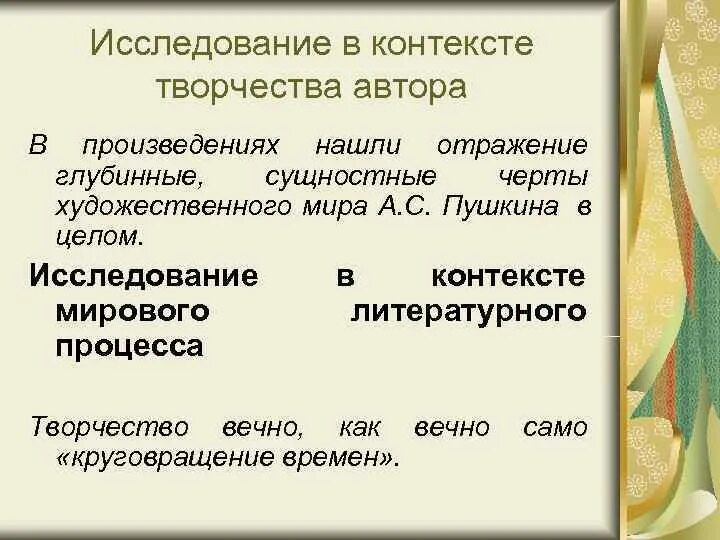 Исследование в контексте творчества автора

В произведениях нашли отражение глубинные, сущностные черты художественного мира А.С. Пушкина в целом.

Исследование в контексте мирового литературного процесса

Творчество вечно, как вечно само «круговращение времен».